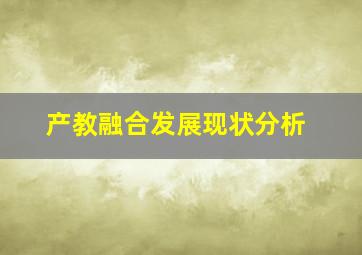 产教融合发展现状分析